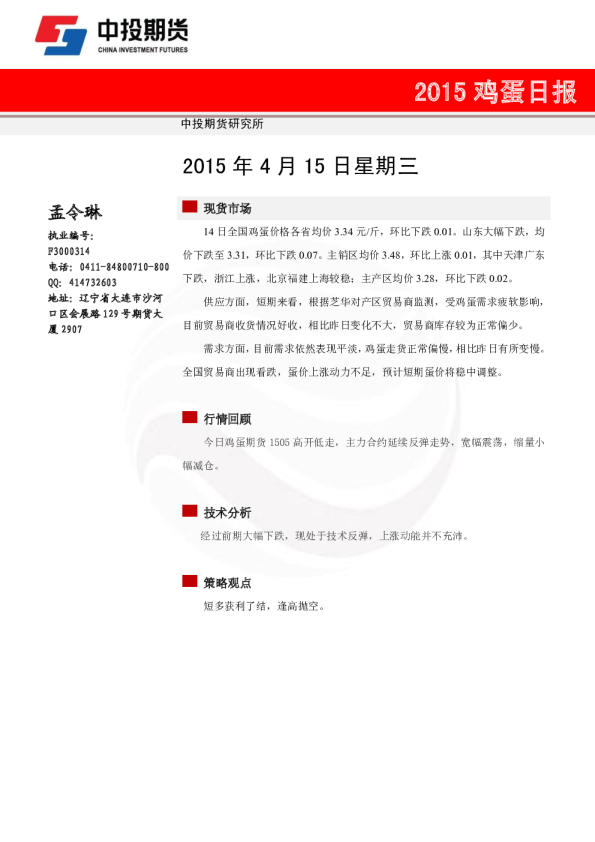 中投期货
CHINA INVESTMENT FUTURES

2015 鸡蛋日报

中投期货研究所

2015 年 4 月 15 日星期三

孟令琳
执业编号：
F3000314
电话：0411-84800710-800
QQ：414732603
地址：辽宁省大连市沙河口区会展路 129 号期货大厦 2907

现货市场

14 日全国鸡蛋价格各省均价 3.34 元/斤，环比下跌 0.01。山东大幅下跌，均价下跌至 3.31，环比下跌 0.07。主销区均价 3.48，环比上涨 0.01，其中天津广东下跌，浙江上涨，北京福建上海较稳；主产区均价 3.28，环比下跌 0.02。

供应方面，短期来看，根据芝华对产区贸易商监测，受鸡蛋需求疲软影响，目前贸易商收货情况好收，相比昨日变化不大，贸易商库存较为正常偏少。

需求方面，目前需求依然表现平淡，鸡蛋走货正常偏慢，相比昨日有所变慢。全国贸易商出现看跌，蛋价上涨动力不足，预计短期蛋价将稳中调整。

行情回顾

今日鸡蛋期货 1505 高开低走，主力合约延续反弹走势，宽幅震荡，缩量小幅减仓。

技术分析

经过前期大幅下跌，现处于技术反弹，上涨动能并不充沛。

策略观点

短多获利了结，逢高抛空。